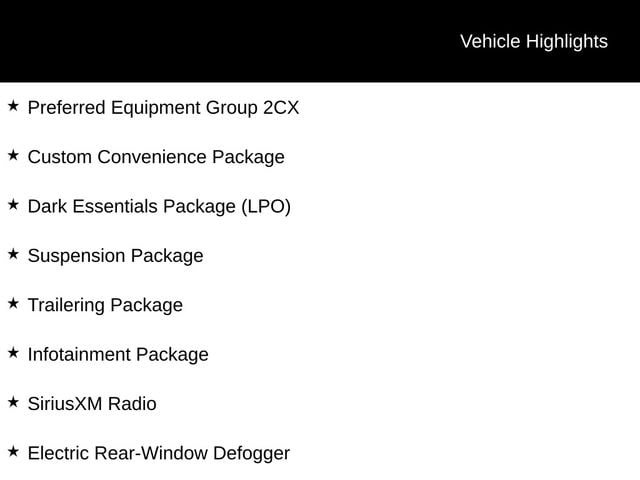 Vehicle Highlights

★ Preferred Equipment Group 2CX

★ Custom Convenience Package

★ Dark Essentials Package (LPO)

★ Suspension Package

★ Trailering Package

★ Infotainment Package

★ SiriusXM Radio

★ Electric Rear-Window Defogger